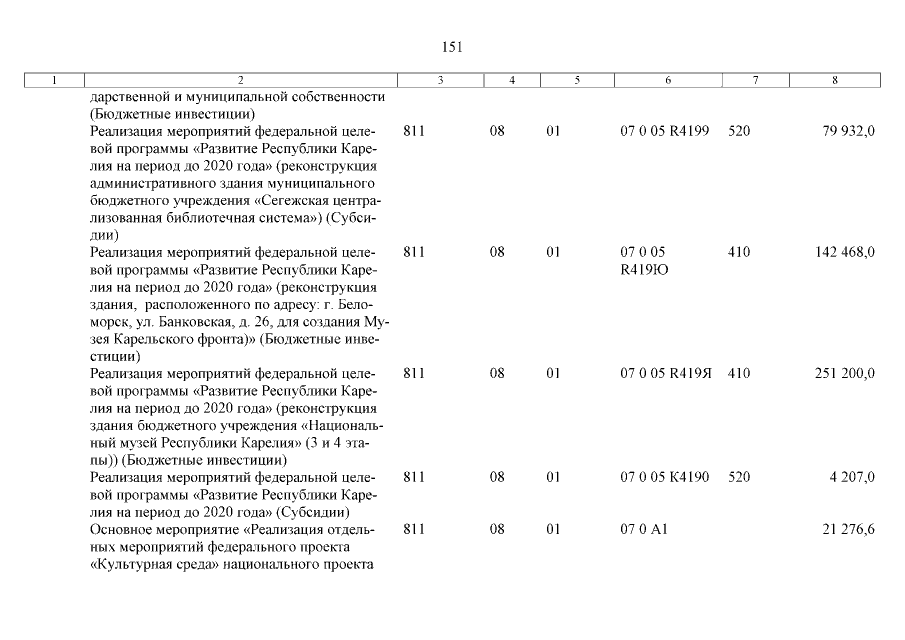 151

| 1 | 2 | 3 | 4 | 5 | 6 | 7 | 8 |
|---|---|---|---|---|---|---|---|
| | дарственной и муниципальной собственности (Бюджетные инвестиции) | | | | | | |
| | Реализация мероприятий федеральной целевой программы «Развитие Республики Карелия на период до 2020 года» (реконструкция административного здания муниципального бюджетного учреждения «Сегежская централизованная библиотечная система») (Субсидии) | 811 | 08 | 01 | 07 0 05 R4199 | 520 | 79 932,0 |
| | Реализация мероприятий федеральной целевой программы «Развитие Республики Карелия на период до 2020 года» (реконструкция здания, расположенного по адресу: г. Беломорск, ул. Банковская, д. 26, для создания Музея Карельского фронта)» (Бюджетные инвестиции) | 811 | 08 | 01 | 07 0 05 R419Ю | 410 | 142 468,0 |
| | Реализация мероприятий федеральной целевой программы «Развитие Республики Карелия на период до 2020 года» (реконструкция здания бюджетного учреждения «Национальный музей Республики Карелия» (3 и 4 этапы)) (Бюджетные инвестиции) | 811 | 08 | 01 | 07 0 05 R419Я | 410 | 251 200,0 |
| | Реализация мероприятий федеральной целевой программы «Развитие Республики Карелия на период до 2020 года» (Субсидии) | 811 | 08 | 01 | 07 0 05 К4190 | 520 | 4 207,0 |
| | Основное мероприятие «Реализация отдельных мероприятий федерального проекта «Культурная среда» национального проекта | 811 | 08 | 01 | 07 0 A1 | | 21 276,6 |